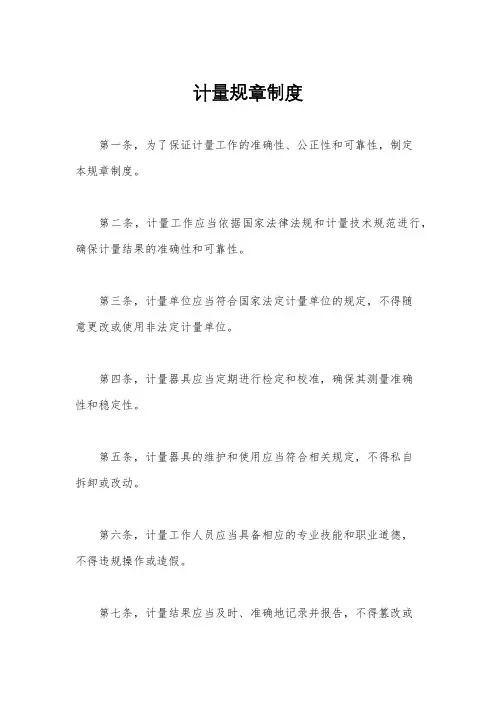 计量规章制度

第一条，为了保证计量工作的准确性、公正性和可靠性，制定本规章制度。

第二条，计量工作应当依据国家法律法规和计量技术规范进行，确保计量结果的准确性和可靠性。

第三条，计量单位应当符合国家法定计量单位的规定，不得随意更改或使用非法定计量单位。

第四条，计量器具应当定期进行检定和校准，确保其测量准确性和稳定性。

第五条，计量器具的维护和使用应当符合相关规定，不得私自拆卸或改动。

第六条，计量工作人员应当具备相应的专业技能和职业道德，不得违规操作或造假。

第七条，计量结果应当及时、准确地记录并报告，不得篡改或